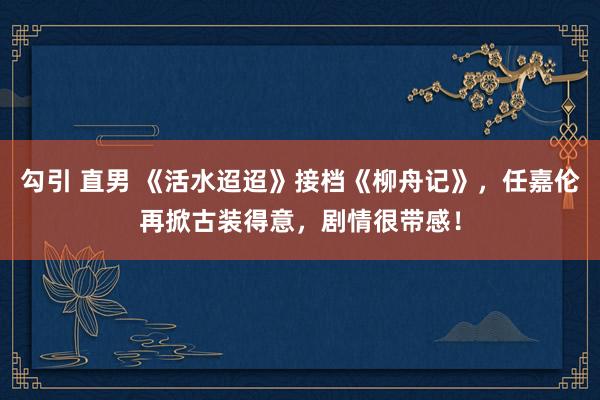 勾引 直男 《活水迢迢》接档《柳舟记》，任嘉伦再掀古装得意，剧情很带感！